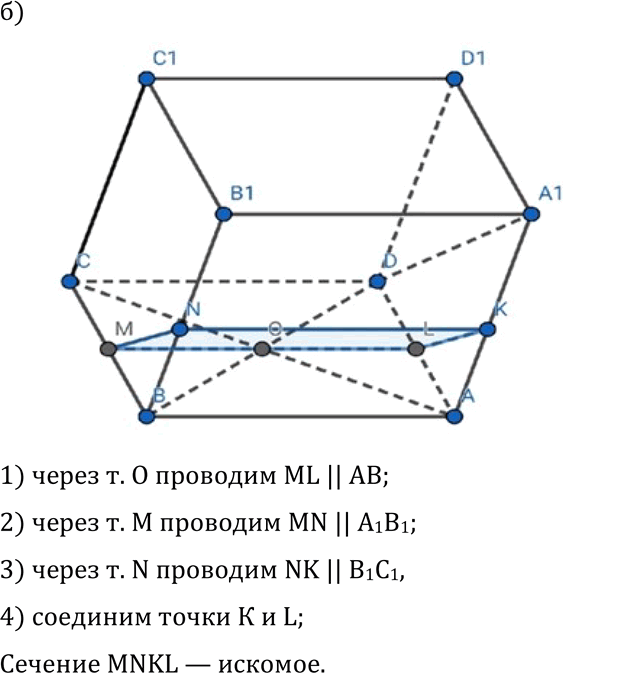 б)

C1
D1
B1
A1
C
D
N
K
M
O
L
B
A

1) через т. O проводим ML || AB;

2) через т. M проводим MN || $A_1B_1$;

3) через т. N проводим NK || $B_1C_1$,

4) соединим точки К и L;

Сечение MNKL — искомое.